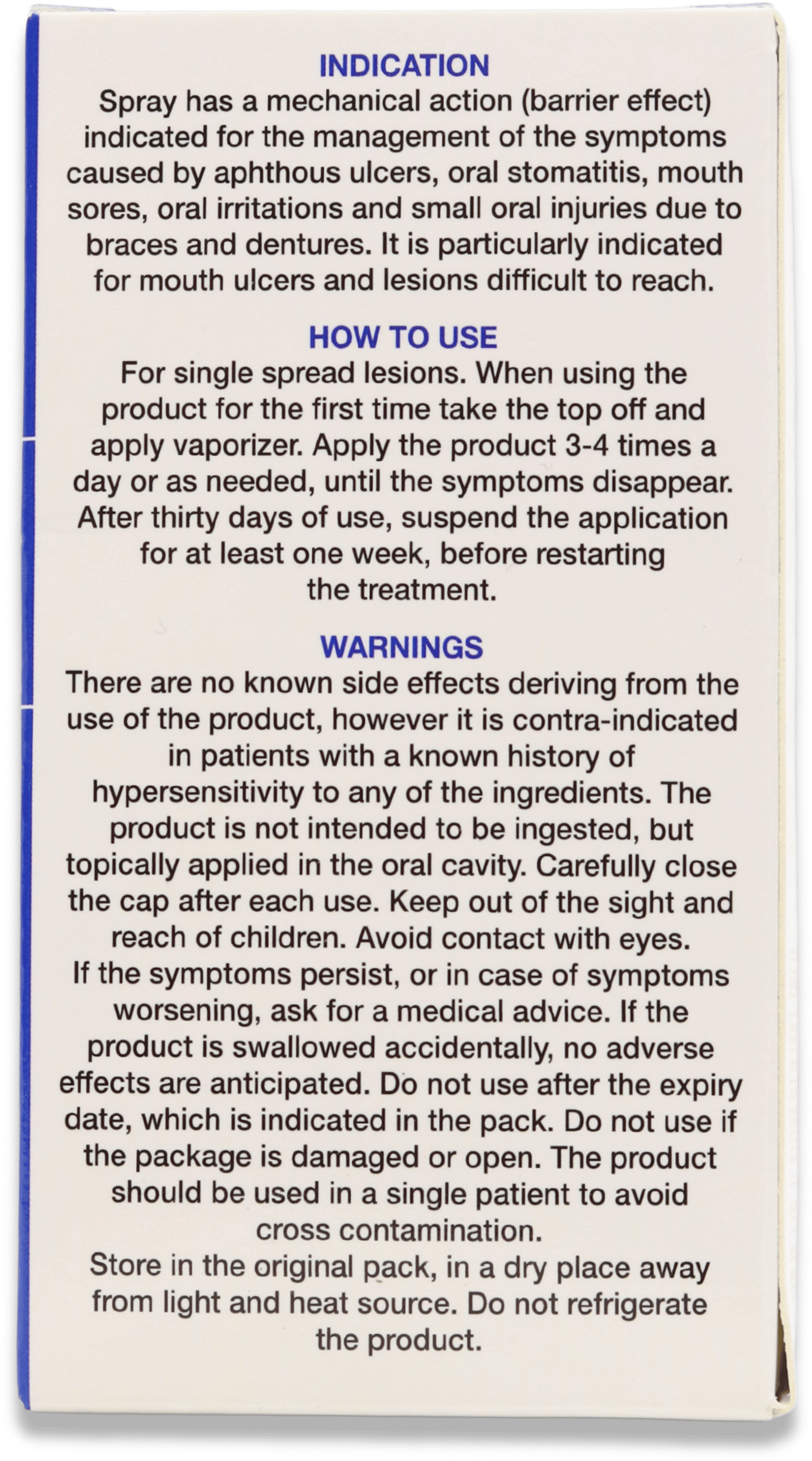 INDICATION

Spray has a mechanical action (barrier effect) indicated for the management of the symptoms caused by aphthous ulcers, oral stomatitis, mouth sores, oral irritations and small oral injuries due to braces and dentures. It is particularly indicated for mouth ulcers and lesions difficult to reach.

HOW TO USE

For single spread lesions. When using the product for the first time take the top off and apply vaporizer. Apply the product 3-4 times a day or as needed, until the symptoms disappear. After thirty days of use, suspend the application for at least one week, before restarting the treatment.

WARNINGS

There are no known side effects deriving from the use of the product, however it is contra-indicated in patients with a known history of hypersensitivity to any of the ingredients. The product is not intended to be ingested, but topically applied in the oral cavity. Carefully close the cap after each use. Keep out of the sight and reach of children. Avoid contact with eyes.

If the symptoms persist, or in case of symptoms worsening, ask for a medical advice. If the product is swallowed accidentally, no adverse effects are anticipated. Do not use after the expiry date, which is indicated in the pack. Do not use if the package is damaged or open. The product should be used in a single patient to avoid cross contamination.

Store in the original pack, in a dry place away from light and heat source. Do not refrigerate the product.